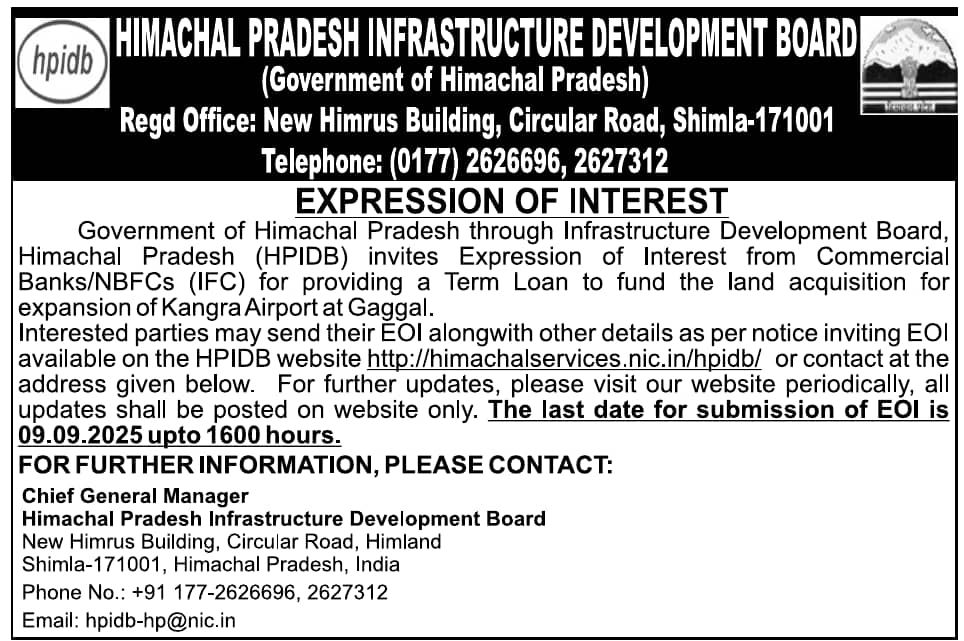 hpidb

HIMACHAL PRADESH INFRASTRUCTURE DEVELOPMENT BOARD
(Government of Himachal Pradesh)
Regd Office: New Himrus Building, Circular Road, Shimla-171001
Telephone: (0177) 2626696, 2627312

EXPRESSION OF INTEREST

Government of Himachal Pradesh through Infrastructure Development Board, Himachal Pradesh (HPIDB) invites Expression of Interest from Commercial Banks/NBFCs (IFC) for providing a Term Loan to fund the land acquisition for expansion of Kangra Airport at Gaggal.

Interested parties may send their EOI alongwith other details as per notice inviting EOI available on the HPIDB website http://himachalservices.nic.in/hpidb/ or contact at the address given below. For further updates, please visit our website periodically, all updates shall be posted on website only. The last date for submission of EOI is 09.09.2025 upto 1600 hours.

FOR FURTHER INFORMATION, PLEASE CONTACT:

Chief General Manager
Himachal Pradesh Infrastructure Development Board
New Himrus Building, Circular Road, Himland
Shimla-171001, Himachal Pradesh, India
Phone No.: +91 177-2626696, 2627312
Email: hpidb-hp@nic.in